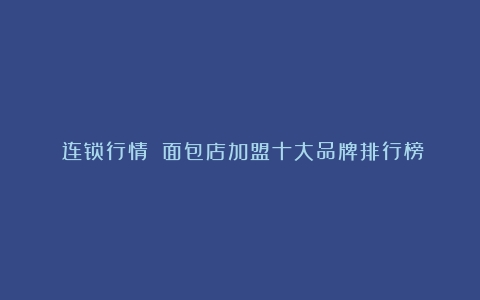 连锁行情 面包店加盟十大品牌排行榜